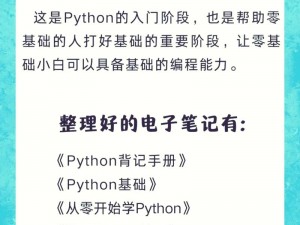 这是Python的入门阶段，也是帮助零基础的人打好基础的重要阶段，让零基础小白可以具备基础的编程能力。

整理好的电子笔记有：

《Python背记手册》
《Python基础》
《从零开始学Python》